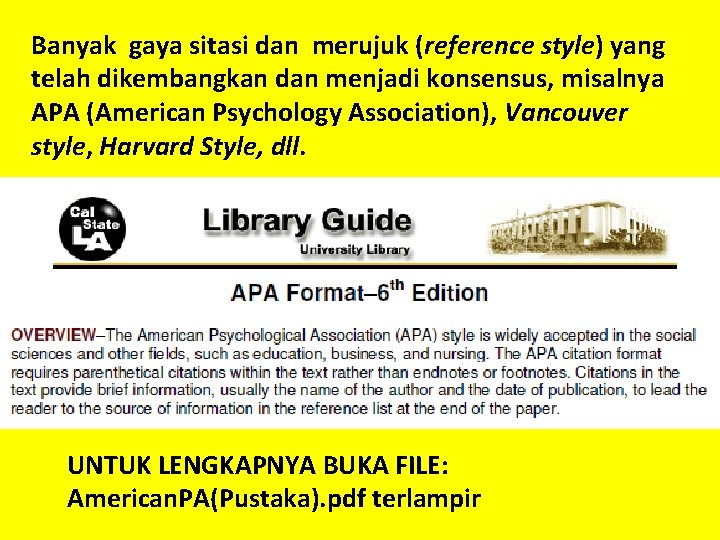 Banyak gaya sitasi dan merujuk (reference style) yang telah dikembangkan dan menjadi konsensus, misalnya APA (American Psychology Association), Vancouver style, Harvard Style, dll.

Cal State LA

Library Guide

University Library

APA Format–6$^{th}$ Edition

OVERVIEW–The American Psychological Association (APA) style is widely accepted in the social sciences and other fields, such as education, business, and nursing. The APA citation format requires parenthetical citations within the text rather than endnotes or footnotes. Citations in the text provide brief information, usually the name of the author and the date of publication, to lead the reader to the source of information in the reference list at the end of the paper.

UNTUK LENGKAPNYA BUKA FILE:
AmericanPA(Pustaka).pdf terlampir